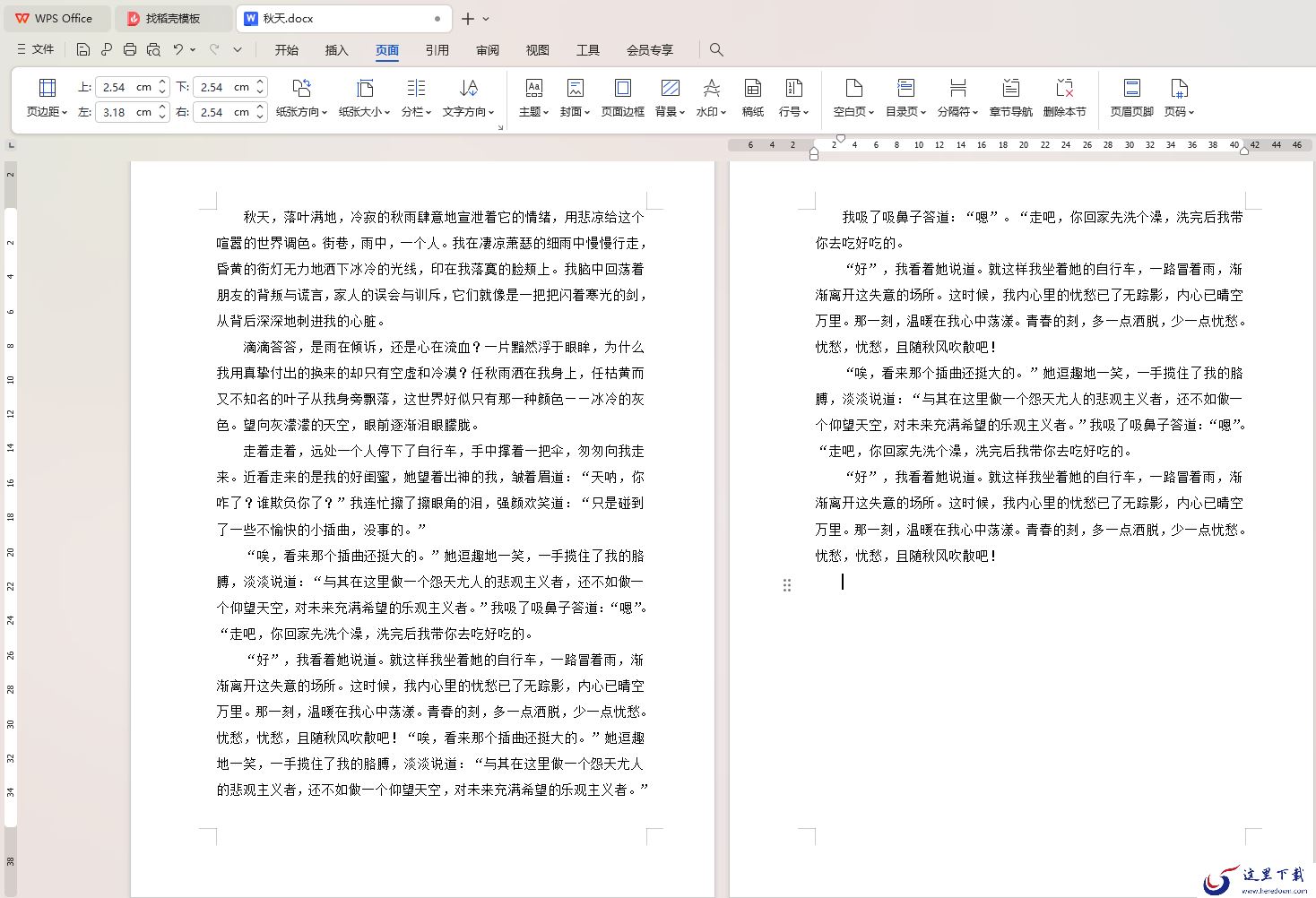 WPS Office　找稻壳模板　秋天.docx

文件　开始　插入　页面　引用　审阅　视图　工具　会员专享

页边距　上: 2.54 cm　下: 2.54 cm　左: 3.18 cm　右: 2.54 cm　纸张方向　纸张大小　分栏　文字方向　主题　封面　页面边框　背景　水印　稿纸　行号　空白页　目录页　分隔符　章节导航　删除本节　页眉页脚　页码

6 4 2 2 4 6 8 10 12 14 16 18 20 22 24 26 28 30 32 34 36 38 40 42 44 46

2 2 4 6 8 10 12 14 16 18 20 22 24 26 28 30 32 34 38

秋天，落叶满地，冷寂的秋雨肆意地宣泄着它的情绪，用悲凉给这个喧嚣的世界调色。街巷，雨中，一个人。我在凄凉萧瑟的细雨中慢慢行走，昏黄的街灯无力地洒下冰冷的光线，印在我落寞的脸颊上。我脑中回荡着朋友的背叛与谎言，家人的误会与训斥，它们就像是一把把闪着寒光的剑，从背后深深地刺进我的心脏。

滴滴答答，是雨在倾诉，还是心在流血？一片黯然浮于眼眸，为什么我用真挚付出的换来的却只有空虚和冷漠？任秋雨洒在我身上，任枯黄而又不知名的叶子从我身旁飘落，这世界好似只有那一种颜色——冰冷的灰色。望向灰濛濛的天空，眼前逐渐泪眼朦胧。

走着走着，远处一个人停下了自行车，手中撑着一把伞，匆匆向我走来。近看走来的是我的好闺蜜，她望着出神的我，皱着眉道：“天呐，你咋了？谁欺负你了？”我连忙擦了擦眼角的泪，强颜欢笑道：“只是碰到了一些不愉快的小插曲，没事的。”

“唉，看来那个插曲还挺大的。”她逗趣地一笑，一手揽住了我的胳膊，淡淡说道：“与其在这里做一个怨天尤人的悲观主义者，还不如做一个仰望天空，对未来充满希望的乐观主义者。”我吸了吸鼻子答道：“嗯”。“走吧，你回家先洗个澡，洗完后我带你去吃好吃的。

“好”，我看着她说道。就这样我坐着她的自行车，一路冒着雨，渐渐离开这失意的场所。这时候，我内心里的忧愁已了无踪影，内心已晴空万里。那一刻，温暖在我心中荡漾。青春的刻，多一点洒脱，少一点忧愁。忧愁，忧愁，且随秋风吹散吧！“唉，看来那个插曲还挺大的。”她逗趣地一笑，一手揽住了我的胳膊，淡淡说道：“与其在这里做一个怨天尤人的悲观主义者，还不如做一个仰望天空，对未来充满希望的乐观主义者。”

我吸了吸鼻子答道：“嗯”。“走吧，你回家先洗个澡，洗完后我带你去吃好吃的。

“好”，我看着她说道。就这样我坐着她的自行车，一路冒着雨，渐渐离开这失意的场所。这时候，我内心里的忧愁已了无踪影，内心已晴空万里。那一刻，温暖在我心中荡漾。青春的刻，多一点洒脱，少一点忧愁。忧愁，忧愁，且随秋风吹散吧！

“唉，看来那个插曲还挺大的。”她逗趣地一笑，一手揽住了我的胳膊，淡淡说道：“与其在这里做一个怨天尤人的悲观主义者，还不如做一个仰望天空，对未来充满希望的乐观主义者。”我吸了吸鼻子答道：“嗯”。“走吧，你回家先洗个澡，洗完后我带你去吃好吃的。

“好”，我看着她说道。就这样我坐着她的自行车，一路冒着雨，渐渐离开这失意的场所。这时候，我内心里的忧愁已了无踪影，内心已晴空万里。那一刻，温暖在我心中荡漾。青春的刻，多一点洒脱，少一点忧愁。忧愁，忧愁，且随秋风吹散吧！

这里下载 www.heredown.com